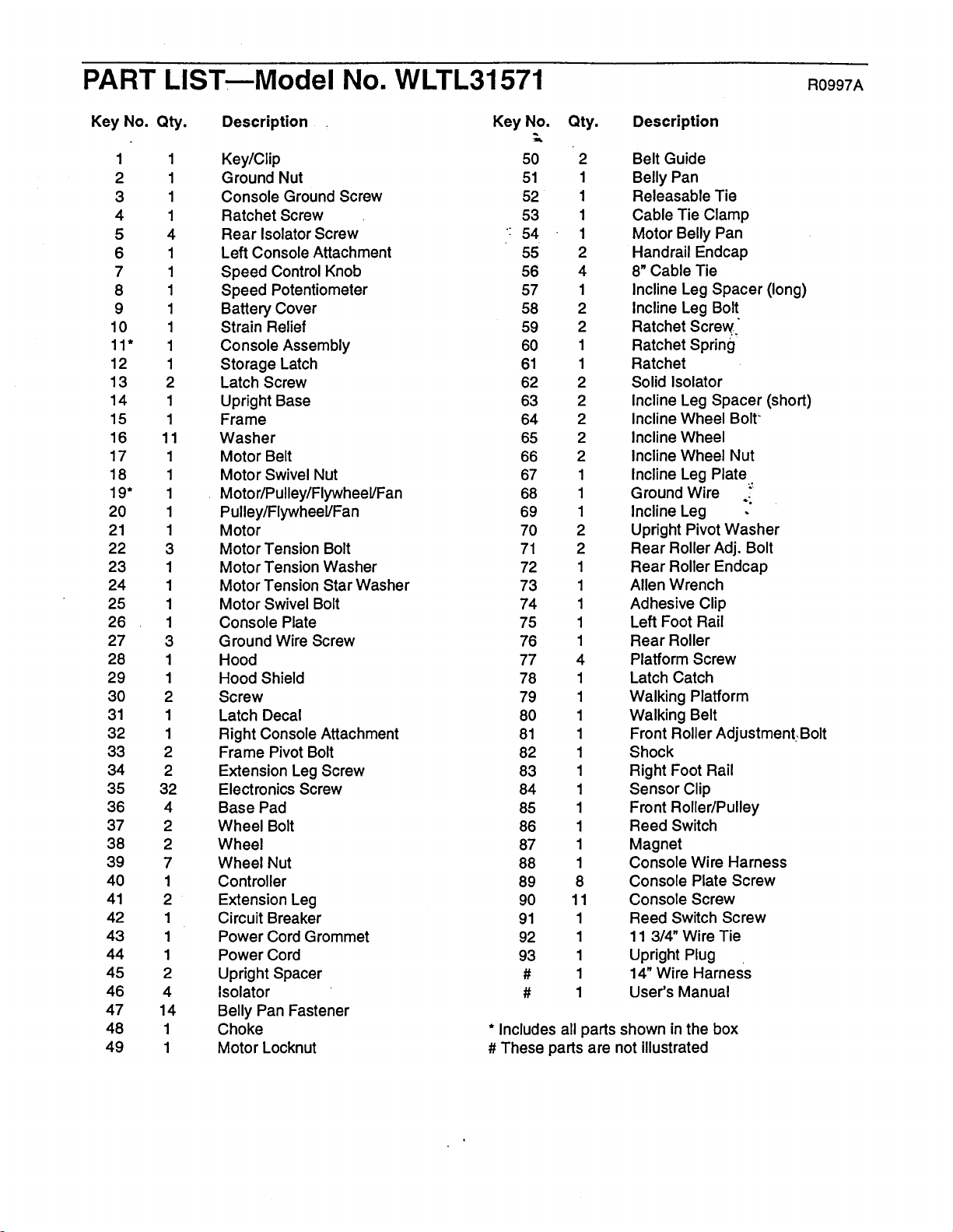 PART LIST—Model No. WLTL31571

R0997A

| Key No. | Qty. | Description |
|---|---|---|
| 1 | 1 | Key/Clip |
| 2 | 1 | Ground Nut |
| 3 | 1 | Console Ground Screw |
| 4 | 1 | Ratchet Screw |
| 5 | 4 | Rear Isolator Screw |
| 6 | 1 | Left Console Attachment |
| 7 | 1 | Speed Control Knob |
| 8 | 1 | Speed Potentiometer |
| 9 | 1 | Battery Cover |
| 10 | 1 | Strain Relief |
| 11* | 1 | Console Assembly |
| 12 | 1 | Storage Latch |
| 13 | 2 | Latch Screw |
| 14 | 1 | Upright Base |
| 15 | 1 | Frame |
| 16 | 11 | Washer |
| 17 | 1 | Motor Belt |
| 18 | 1 | Motor Swivel Nut |
| 19* | 1 | Motor/Pulley/Flywheel/Fan |
| 20 | 1 | Pulley/Flywheel/Fan |
| 21 | 1 | Motor |
| 22 | 3 | Motor Tension Bolt |
| 23 | 1 | Motor Tension Washer |
| 24 | 1 | Motor Tension Star Washer |
| 25 | 1 | Motor Swivel Bolt |
| 26 | 1 | Console Plate |
| 27 | 3 | Ground Wire Screw |
| 28 | 1 | Hood |
| 29 | 1 | Hood Shield |
| 30 | 2 | Screw |
| 31 | 1 | Latch Decal |
| 32 | 1 | Right Console Attachment |
| 33 | 2 | Frame Pivot Bolt |
| 34 | 2 | Extension Leg Screw |
| 35 | 32 | Electronics Screw |
| 36 | 4 | Base Pad |
| 37 | 2 | Wheel Bolt |
| 38 | 2 | Wheel |
| 39 | 7 | Wheel Nut |
| 40 | 1 | Controller |
| 41 | 2 | Extension Leg |
| 42 | 1 | Circuit Breaker |
| 43 | 1 | Power Cord Grommet |
| 44 | 1 | Power Cord |
| 45 | 2 | Upright Spacer |
| 46 | 4 | Isolator |
| 47 | 14 | Belly Pan Fastener |
| 48 | 1 | Choke |
| 49 | 1 | Motor Locknut |

| Key No. | Qty. | Description |
|---|---|---|
| 50 | 2 | Belt Guide |
| 51 | 1 | Belly Pan |
| 52 | 1 | Releasable Tie |
| 53 | 1 | Cable Tie Clamp |
| 54 | 1 | Motor Belly Pan |
| 55 | 2 | Handrail Endcap |
| 56 | 4 | 8" Cable Tie |
| 57 | 1 | Incline Leg Spacer (long) |
| 58 | 2 | Incline Leg Bolt |
| 59 | 2 | Ratchet Screw |
| 60 | 1 | Ratchet Spring |
| 61 | 1 | Ratchet |
| 62 | 2 | Solid Isolator |
| 63 | 2 | Incline Leg Spacer (short) |
| 64 | 2 | Incline Wheel Bolt |
| 65 | 2 | Incline Wheel |
| 66 | 2 | Incline Wheel Nut |
| 67 | 1 | Incline Leg Plate |
| 68 | 1 | Ground Wire |
| 69 | 1 | Incline Leg |
| 70 | 2 | Upright Pivot Washer |
| 71 | 2 | Rear Roller Adj. Bolt |
| 72 | 1 | Rear Roller Endcap |
| 73 | 1 | Allen Wrench |
| 74 | 1 | Adhesive Clip |
| 75 | 1 | Left Foot Rail |
| 76 | 1 | Rear Roller |
| 77 | 4 | Platform Screw |
| 78 | 1 | Latch Catch |
| 79 | 1 | Walking Platform |
| 80 | 1 | Walking Belt |
| 81 | 1 | Front Roller Adjustment Bolt |
| 82 | 1 | Shock |
| 83 | 1 | Right Foot Rail |
| 84 | 1 | Sensor Clip |
| 85 | 1 | Front Roller/Pulley |
| 86 | 1 | Reed Switch |
| 87 | 1 | Magnet |
| 88 | 1 | Console Wire Harness |
| 89 | 8 | Console Plate Screw |
| 90 | 11 | Console Screw |
| 91 | 1 | Reed Switch Screw |
| 92 | 1 | 11 3/4" Wire Tie |
| 93 | 1 | Upright Plug |
| # | 1 | 14" Wire Harness |
| # | 1 | User's Manual |

* Includes all parts shown in the box
# These parts are not illustrated